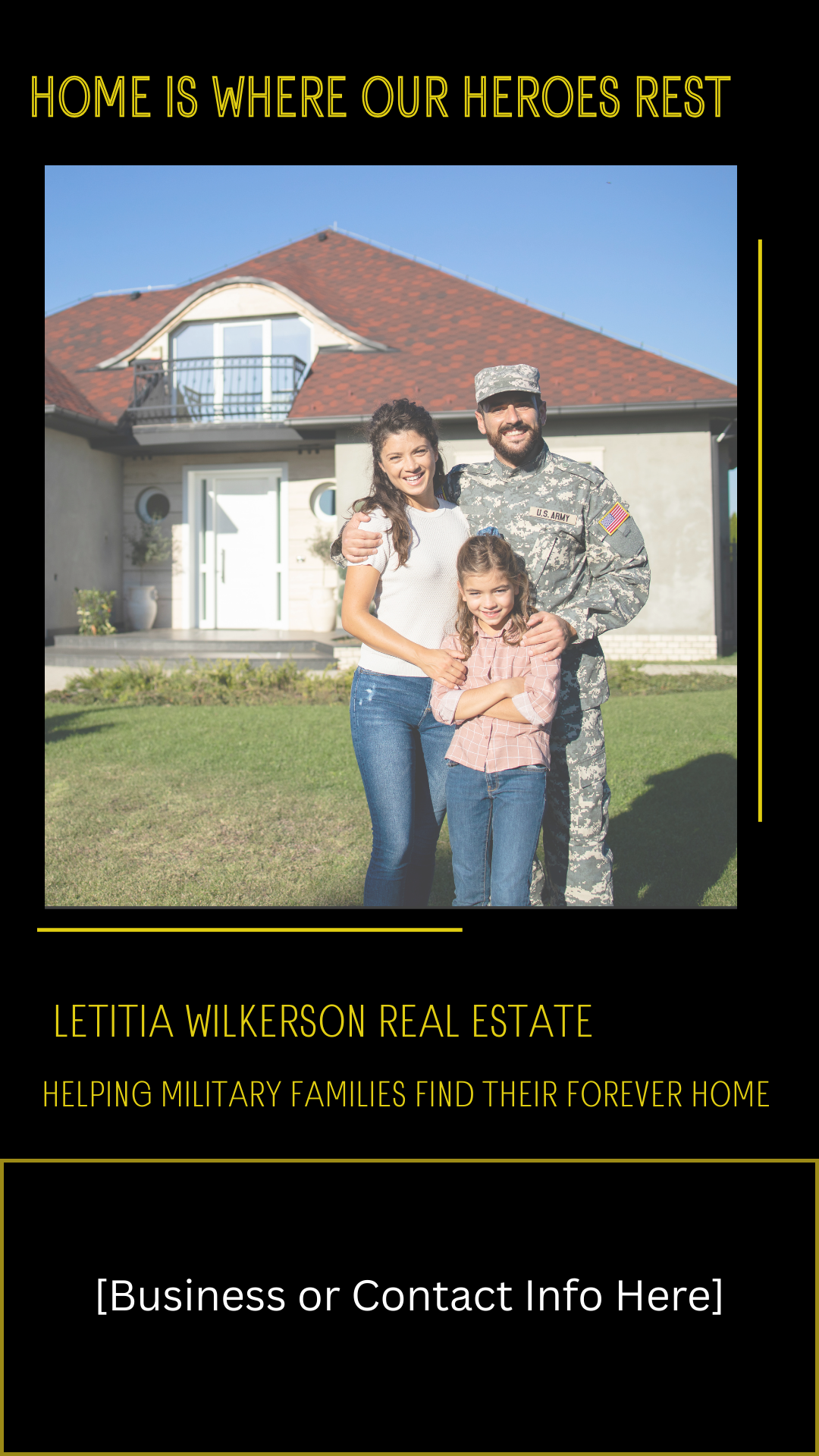 HOME IS WHERE OUR HEROES REST

U.S. ARMY

LETITIA WILKERSON REAL ESTATE

HELPING MILITARY FAMILIES FIND THEIR FOREVER HOME

[Business or Contact Info Here]